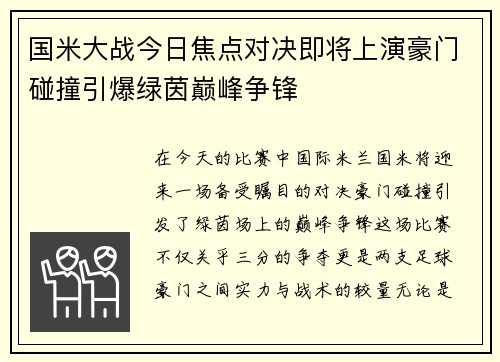 国米大战今日焦点对决即将上演豪门碰撞引爆绿茵巅峰争锋

在今天的比赛中国际米兰国米将迎来一场备受瞩目的对决豪门碰撞引发了绿茵场上的巅峰争锋这场比赛不仅关乎三分的争夺更是两支足球豪门之间实力与战术的较量无论是